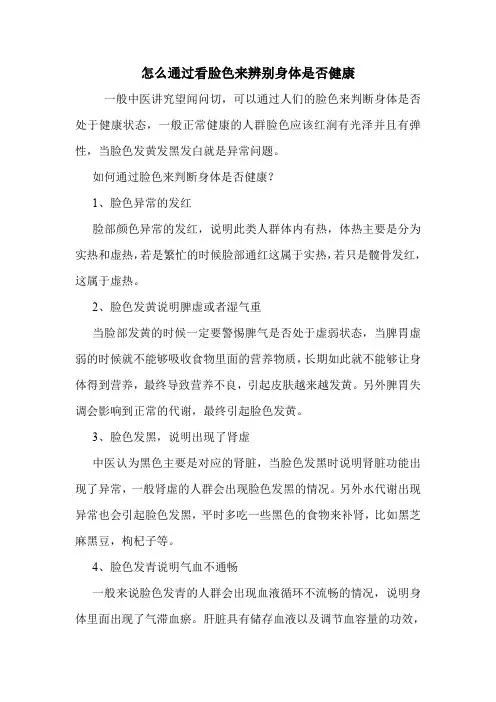 怎么通过看脸色来辨别身体是否健康

一般中医讲究望闻问切，可以通过人们的脸色来判断身体是否处于健康状态，一般正常健康的人群脸色应该红润有光泽并且有弹性，当脸色发黄发黑发白就是异常问题。

如何通过脸色来判断身体是否健康？

1、脸色异常的发红

脸部颜色异常的发红，说明此类人群体内有热，体热主要是分为实热和虚热，若是繁忙的时候脸部通红这属于实热，若只是髋骨发红，这属于虚热。

2、脸色发黄说明脾虚或者湿气重

当脸部发黄的时候一定要警惕脾气是否处于虚弱状态，当脾胃虚弱的时候就不能够吸收食物里面的营养物质，长期如此就不能够让身体得到营养，最终导致营养不良，引起皮肤越来越发黄。另外脾胃失调会影响到正常的代谢，最终引起脸色发黄。

3、脸色发黑，说明出现了肾虚

中医认为黑色主要是对应的肾脏，当脸色发黑时说明肾脏功能出现了异常，一般肾虚的人群会出现脸色发黑的情况。另外水代谢出现异常也会引起脸色发黑，平时多吃一些黑色的食物来补肾，比如黑芝麻黑豆，枸杞子等。

4、脸色发青说明气血不通畅

一般来说脸色发青的人群会出现血液循环不流畅的情况，说明身体里面出现了气滞血瘀。肝脏具有储存血液以及调节血容量的功效，